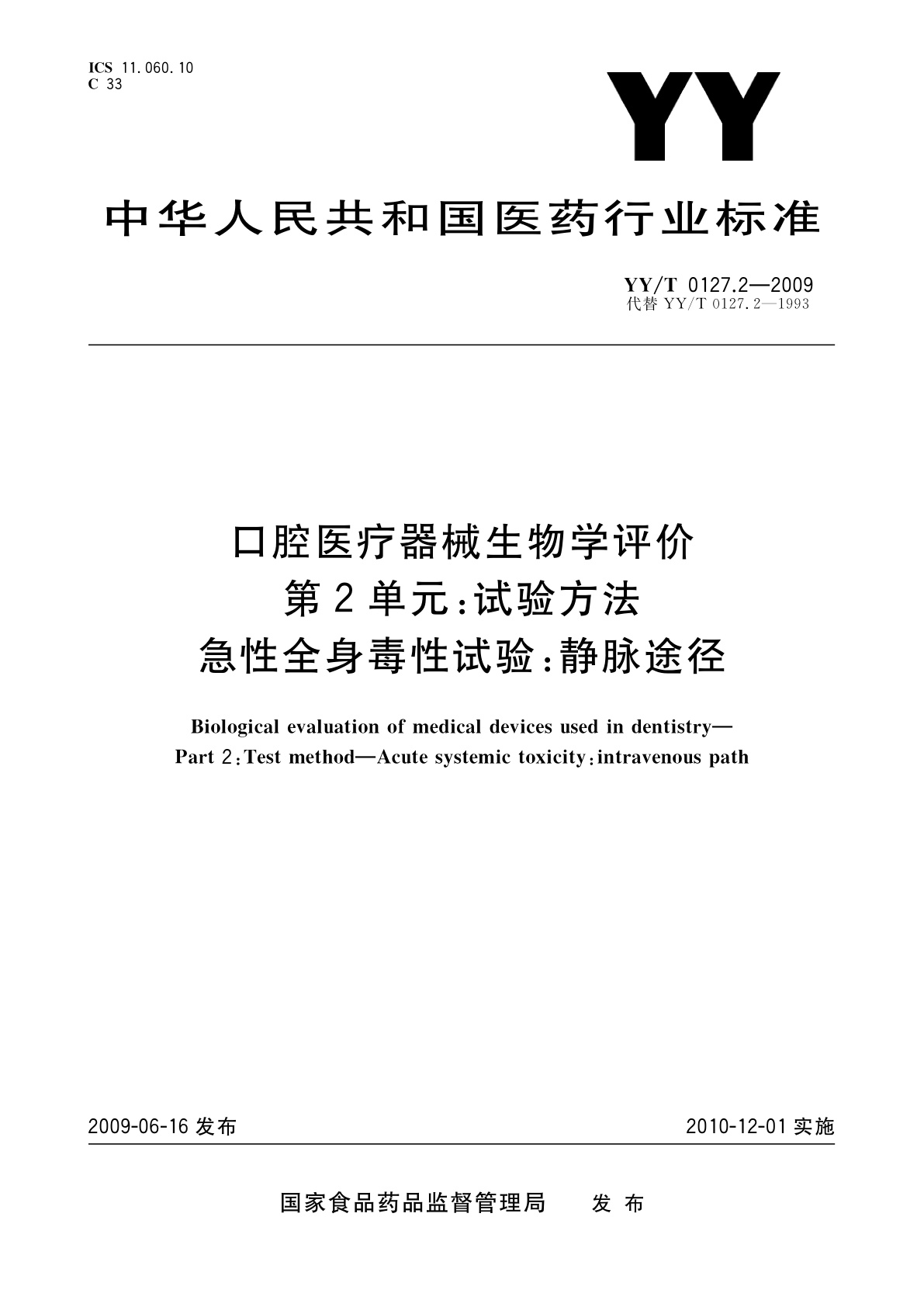 ICS 11.060.10
C 33

YY

中华人民共和国医药行业标准

YY/T 0127.2—2009
代替 YY/T 0127.2—1993

口腔医疗器械生物学评价
第2单元：试验方法
急性全身毒性试验：静脉途径

Biological evaluation of medical devices used in dentistry—
Part 2：Test method—Acute systemic toxicity：intravenous path

2009-06-16 发布

2010-12-01 实施

国家食品药品监督管理局 发布